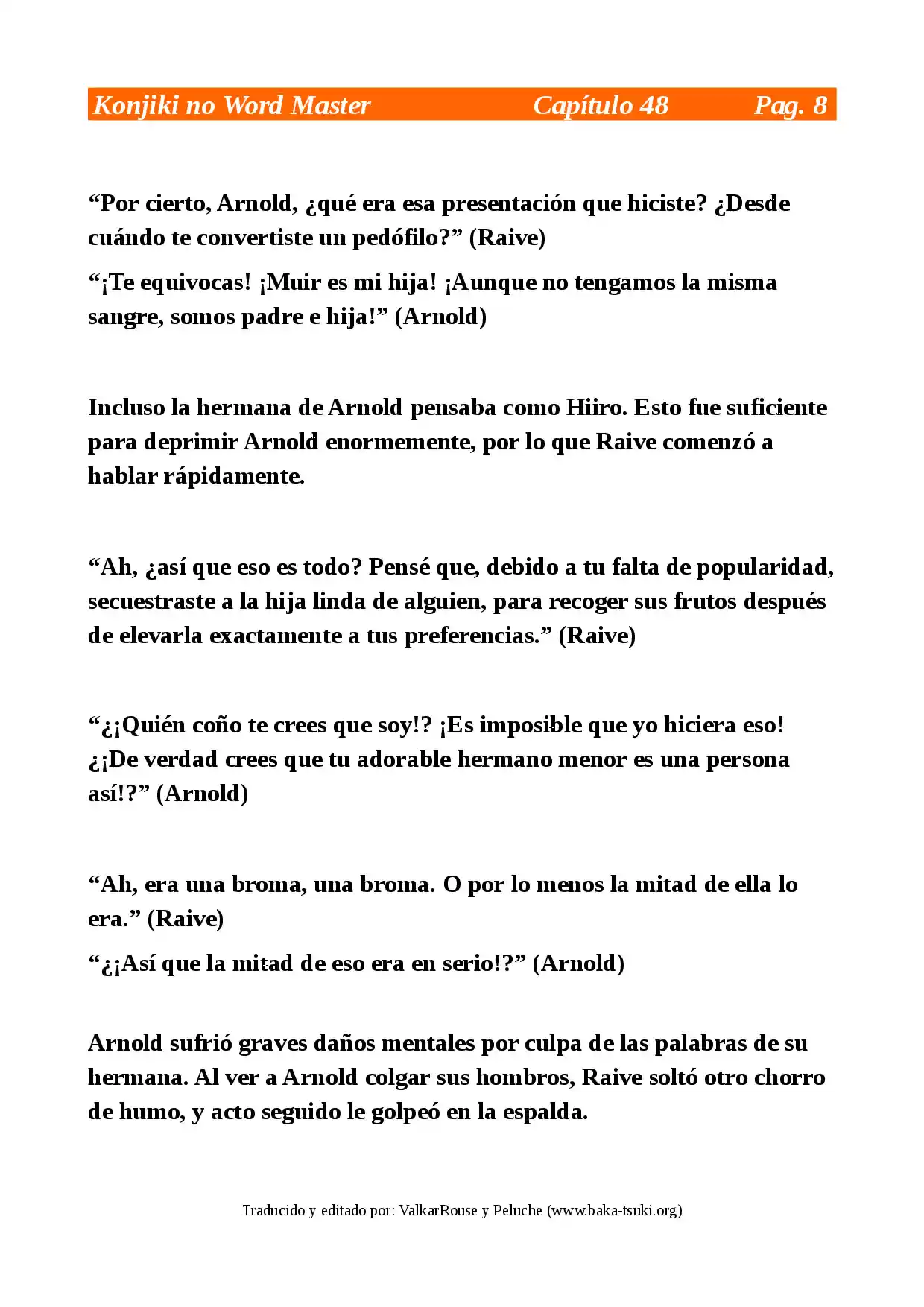 Konjiki no Word Master Capítulo 48 Pag. 8

"Por cierto, Arnold, ¿qué era esa presentación que hiciste? ¿Desde cuándo te convertiste un pedófilo?" (Raive)

"¡Te equivocas! ¡Muir es mi hija! ¡Aunque no tengamos la misma sangre, somos padre e hija!" (Arnold)

Incluso la hermana de Arnold pensaba como Hiiro. Esto fue suficiente para deprimir Arnold enormemente, por lo que Raive comenzó a hablar rápidamente.

"Ah, ¿así que eso es todo? Pensé que, debido a tu falta de popularidad, secuestraste a la hija linda de alguien, para recoger sus frutos después de elevarla exactamente a tus preferencias." (Raive)

"¿¡Quién coño te crees que soy!? ¡Es imposible que yo hiciera eso! ¿¡De verdad crees que tu adorable hermano menor es una persona así!?" (Arnold)

"Ah, era una broma, una broma. O por lo menos la mitad de ella lo era." (Raive)

"¿¡Así que la mitad de eso era en serio!?" (Arnold)

Arnold sufrió graves daños mentales por culpa de las palabras de su hermana. Al ver a Arnold colgar sus hombros, Raive soltó otro chorro de humo, y acto seguido le golpeó en la espalda.

Traducido y editado por: ValkarRouse y Peluche (www.baka-tsuki.org)